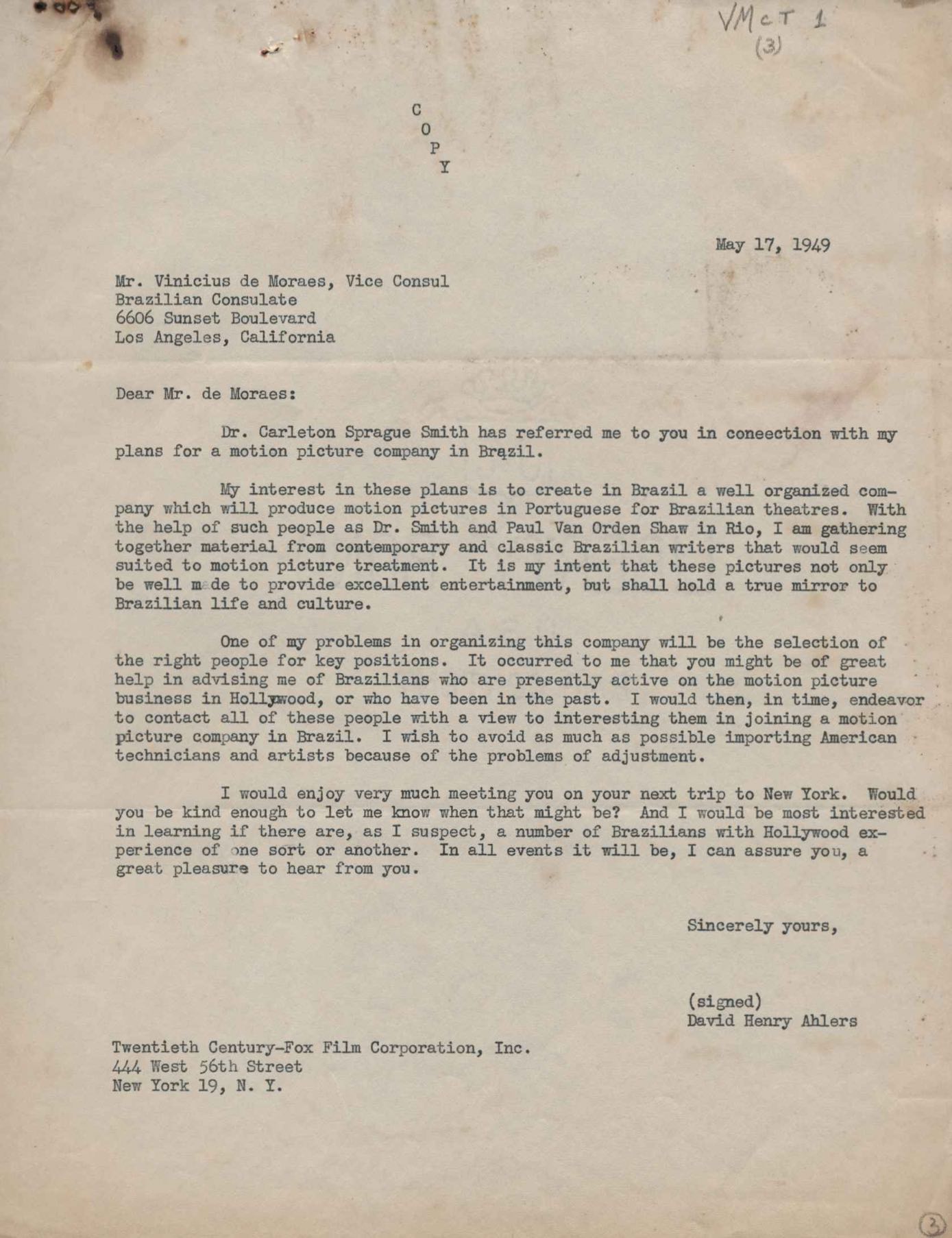 VMcT 1
(3)

C
O
P
Y

May 17, 1949

Mr. Vinicius de Moraes, Vice Consul
Brazilian Consulate
6606 Sunset Boulevard
Los Angeles, California

Dear Mr. de Moraes:

Dr. Carleton Sprague Smith has referred me to you in coneection with my plans for a motion picture company in Brazil.

My interest in these plans is to create in Brazil a well organized company which will produce motion pictures in Portuguese for Brazilian theatres. With the help of such people as Dr. Smith and Paul Van Orden Shaw in Rio, I am gathering together material from contemporary and classic Brazilian writers that would seem suited to motion picture treatment. It is my intent that these pictures not only be well made to provide excellent entertainment, but shall hold a true mirror to Brazilian life and culture.

One of my problems in organizing this company will be the selection of the right people for key positions. It occurred to me that you might be of great help in advising me of Brazilians who are presently active on the motion picture business in Hollywood, or who have been in the past. I would then, in time, endeavor to contact all of these people with a view to interesting them in joining a motion picture company in Brazil. I wish to avoid as much as possible importing American technicians and artists because of the problems of adjustment.

I would enjoy very much meeting you on your next trip to New York. Would you be kind enough to let me know when that might be? And I would be most interested in learning if there are, as I suspect, a number of Brazilians with Hollywood experience of one sort or another. In all events it will be, I can assure you, a great pleasure to hear from you.

Sincerely yours,

(signed)
David Henry Ahlers

Twentieth Century-Fox Film Corporation, Inc.
444 West 56th Street
New York 19, N. Y.

3